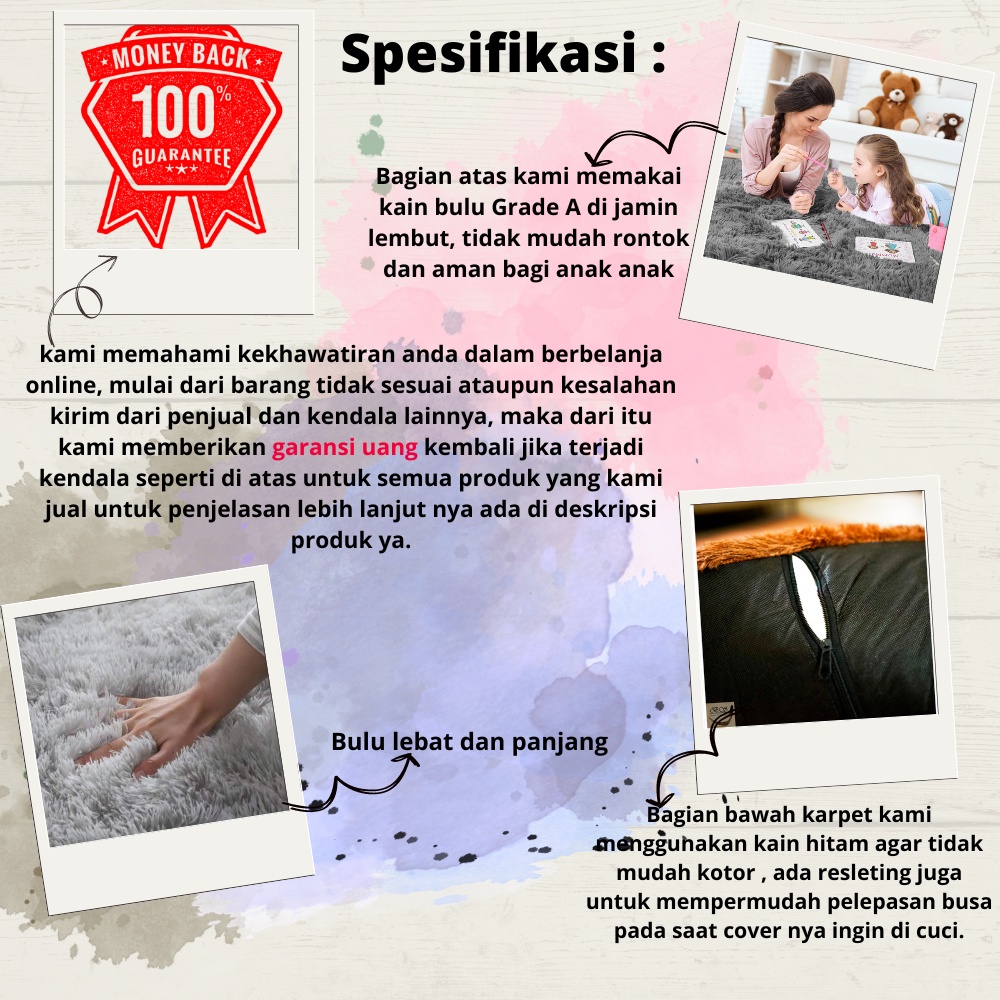 MONEY BACK
100%
GUARANTEE

Spesifikasi :

Bagian atas kami memakai kain bulu Grade A di jamin lembut, tidak mudah rontok dan aman bagi anak anak

kami memahami kekhawatiran anda dalam berbelanja online, mulai dari barang tidak sesuai ataupun kesalahan kirim dari penjual dan kendala lainnya, maka dari itu kami memberikan garansi uang kembali jika terjadi kendala seperti di atas untuk semua produk yang kami jual untuk penjelasan lebih lanjut nya ada di deskripsi produk ya.

Bulu lebat dan panjang

Bagian bawah karpet kami menggunakan kain hitam agar tidak mudah kotor , ada resleting juga untuk mempermudah pelepasan busa pada saat cover nya ingin di cuci.